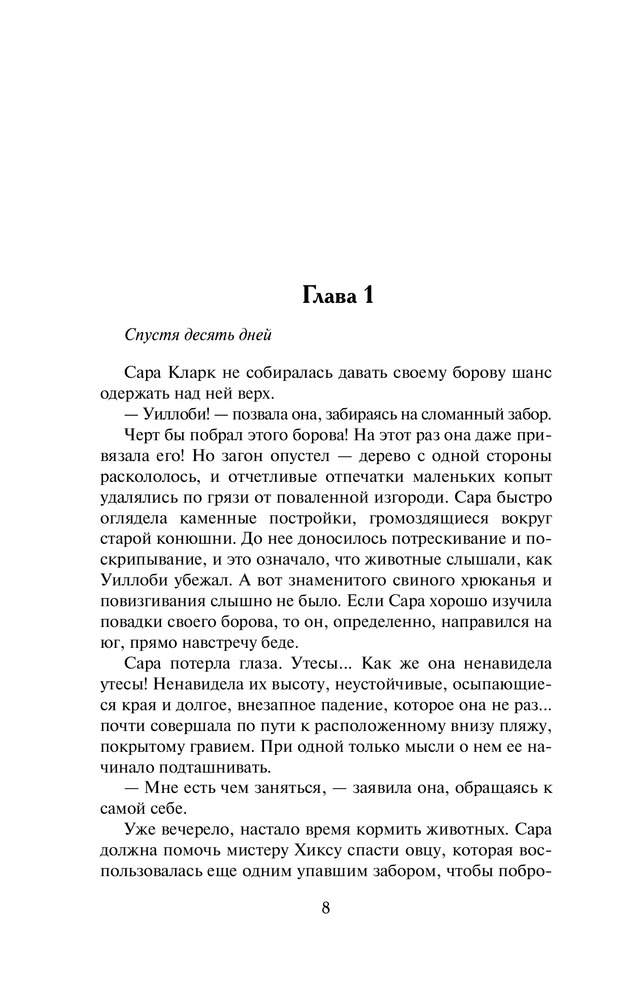 Глава 1

Спустя десять дней

Сара Кларк не собиралась давать своему борову шанс одержать над ней верх.

— Уиллоби! — позвала она, забираясь на сломанный забор.

Черт бы побрал этого борова! На этот раз она даже привязала его! Но загон опустел — дерево с одной стороны раскололось, и отчетливые отпечатки маленьких копыт удалялись по грязи от поваленной изгороди. Сара быстро оглядела каменные постройки, громоздящиеся вокруг старой конюшни. До нее доносилось потрескивание и поскрипывание, и это означало, что животные слышали, как Уиллоби убежал. А вот знаменитого свиного хрюканья и повизгивания слышно не было. Если Сара хорошо изучила повадки своего борова, то он, определенно, направился на юг, прямо навстречу беде.

Сара потерла глаза. Утесы... Как же она ненавидела утесы! Ненавидела их высоту, неустойчивые, осыпающиеся края и долгое, внезапное падение, которое она не раз... почти совершала по пути к расположенному внизу пляжу, покрытому гравием. При одной только мысли о нем ее начинало подташнивать.

— Мне есть чем заняться, — заявила она, обращаясь к самой себе.

Уже вечерело, настало время кормить животных. Сара должна помочь мистеру Хиксу спасти овцу, которая воспользовалась еще одним упавшим забором, чтобы побро-

8